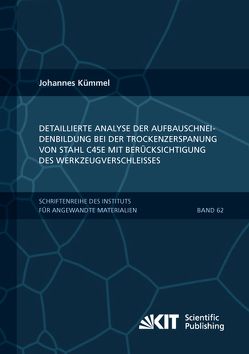 Johannes Kümmel

DETAILLIERTE ANALYSE DER AUFBAUSCHNEIDENBILDUNG BEI DER TROCKENZERSPANUNG VON STAHL C45E MIT BERÜCKSICHTIGUNG DES WERKZEUGVERSCHLEISSES

SCHRIFTENREIHE DES INSTITUTS FÜR ANGEWANDTE MATERIALIEN

BAND 62

KIT Scientific Publishing